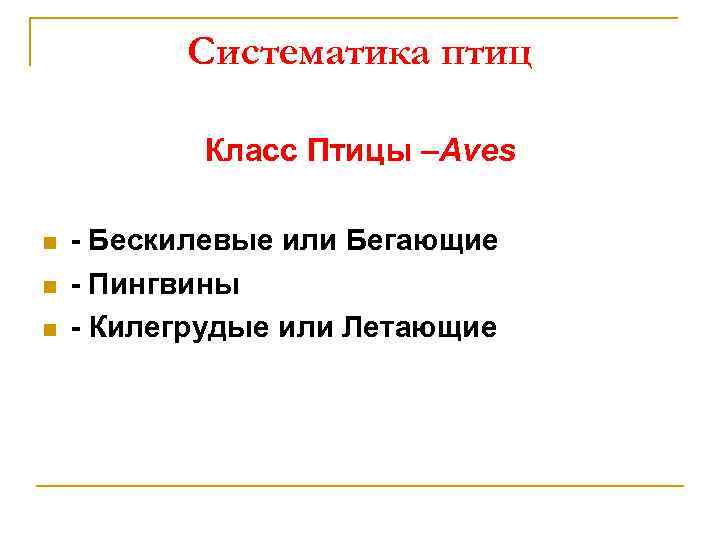 Систематика птиц

Класс Птицы –Aves

• - Бескилевые или Бегающие
• - Пингвины
• - Килегрудые или Летающие